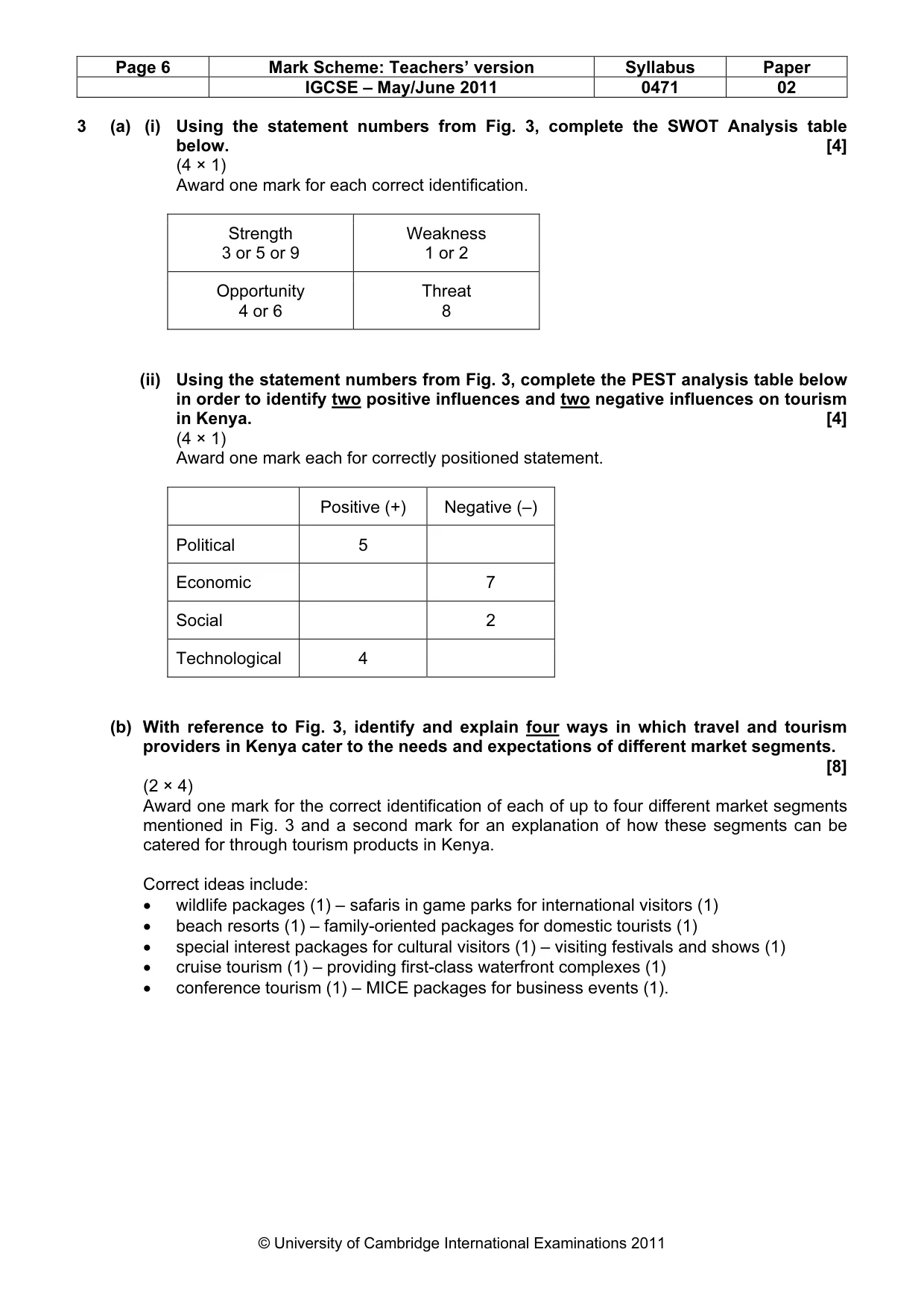 | Page 6 | Mark Scheme: Teachers' version | Syllabus | Paper |
|---|---|---|---|
|  | IGCSE – May/June 2011 | 0471 | 02 |

3 (a) (i) Using the statement numbers from Fig. 3, complete the SWOT Analysis table below. [4]
(4 × 1)
Award one mark for each correct identification.

| Strength 3 or 5 or 9 | Weakness 1 or 2 |
|---|---|
| Opportunity 4 or 6 | Threat 8 |

(ii) Using the statement numbers from Fig. 3, complete the PEST analysis table below in order to identify two positive influences and two negative influences on tourism in Kenya. [4]
(4 × 1)
Award one mark each for correctly positioned statement.

|  | Positive (+) | Negative (–) |
|---|---|---|
| Political | 5 |  |
| Economic |  | 7 |
| Social |  | 2 |
| Technological | 4 |  |

(b) With reference to Fig. 3, identify and explain four ways in which travel and tourism providers in Kenya cater to the needs and expectations of different market segments. [8]
(2 × 4)
Award one mark for the correct identification of each of up to four different market segments mentioned in Fig. 3 and a second mark for an explanation of how these segments can be catered for through tourism products in Kenya.

Correct ideas include:
• wildlife packages (1) – safaris in game parks for international visitors (1)
• beach resorts (1) – family-oriented packages for domestic tourists (1)
• special interest packages for cultural visitors (1) – visiting festivals and shows (1)
• cruise tourism (1) – providing first-class waterfront complexes (1)
• conference tourism (1) – MICE packages for business events (1).

© University of Cambridge International Examinations 2011